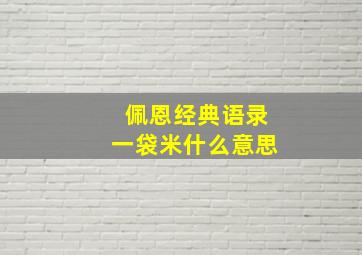 佩恩经典语录
一袋米什么意思